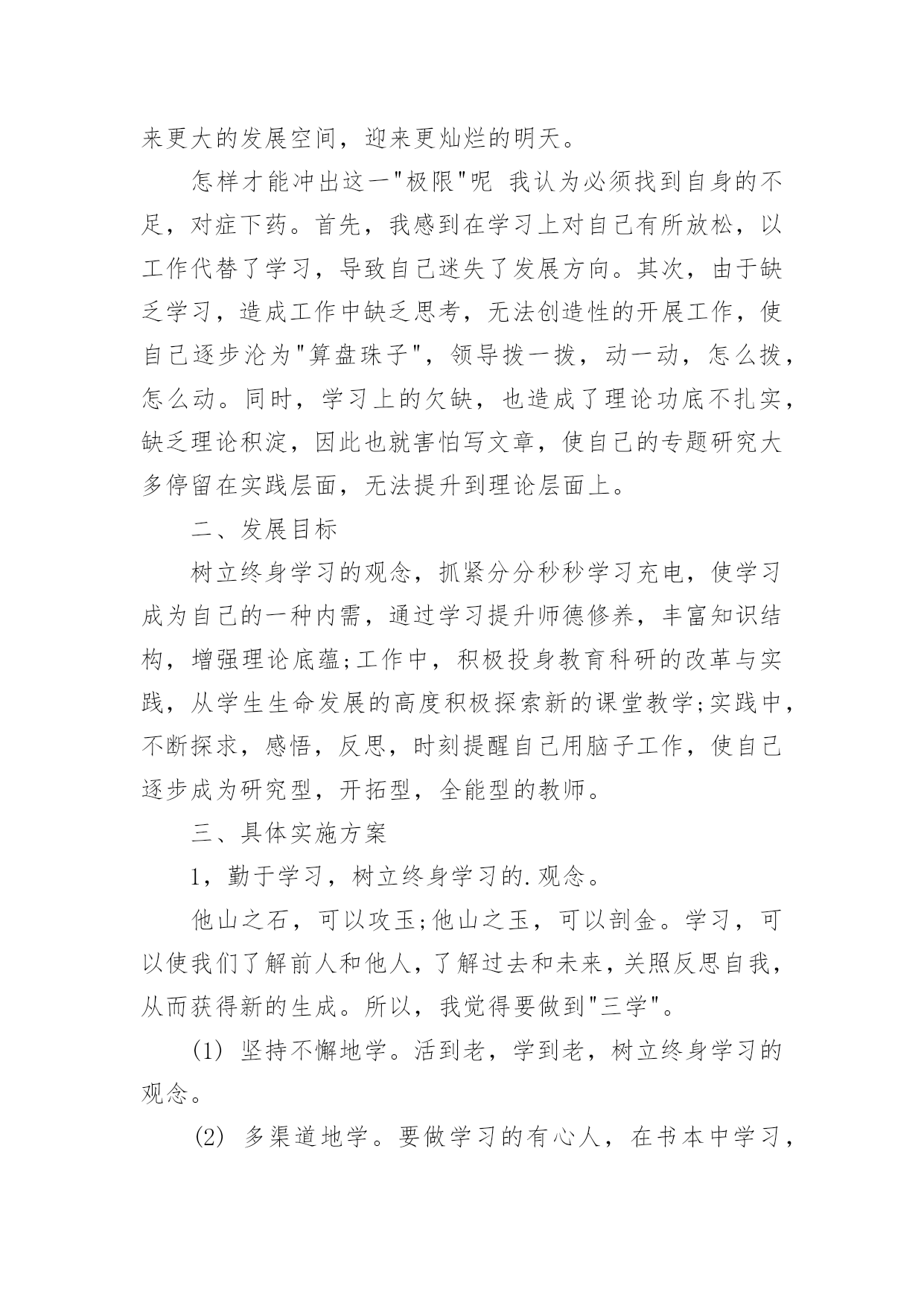 来更大的发展空间，迎来更灿烂的明天。

怎样才能冲出这一"极限"呢 我认为必须找到自身的不足，对症下药。首先，我感到在学习上对自己有所放松，以工作代替了学习，导致自己迷失了发展方向。其次，由于缺乏学习，造成工作中缺乏思考，无法创造性的开展工作，使自己逐步沦为"算盘珠子"，领导拨一拨，动一动，怎么拨，怎么动。同时，学习上的欠缺，也造成了理论功底不扎实，缺乏理论积淀，因此也就害怕写文章，使自己的专题研究大多停留在实践层面，无法提升到理论层面上。

二、发展目标

树立终身学习的观念，抓紧分分秒秒学习充电，使学习成为自己的一种内需，通过学习提升师德修养，丰富知识结构，增强理论底蕴;工作中，积极投身教育科研的改革与实践，从学生生命发展的高度积极探索新的课堂教学;实践中，不断探求，感悟，反思，时刻提醒自己用脑子工作，使自己逐步成为研究型，开拓型，全能型的教师。

三、具体实施方案

1，勤于学习，树立终身学习的.观念。

他山之石，可以攻玉;他山之玉，可以剖金。学习，可以使我们了解前人和他人，了解过去和未来，关照反思自我，从而获得新的生成。所以，我觉得要做到"三学"。

(1) 坚持不懈地学。活到老，学到老，树立终身学习的观念。

(2) 多渠道地学。要做学习的有心人，在书本中学习，